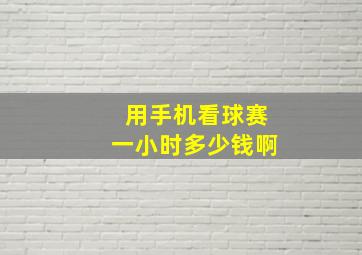 用手机看球赛
一小时多少钱啊